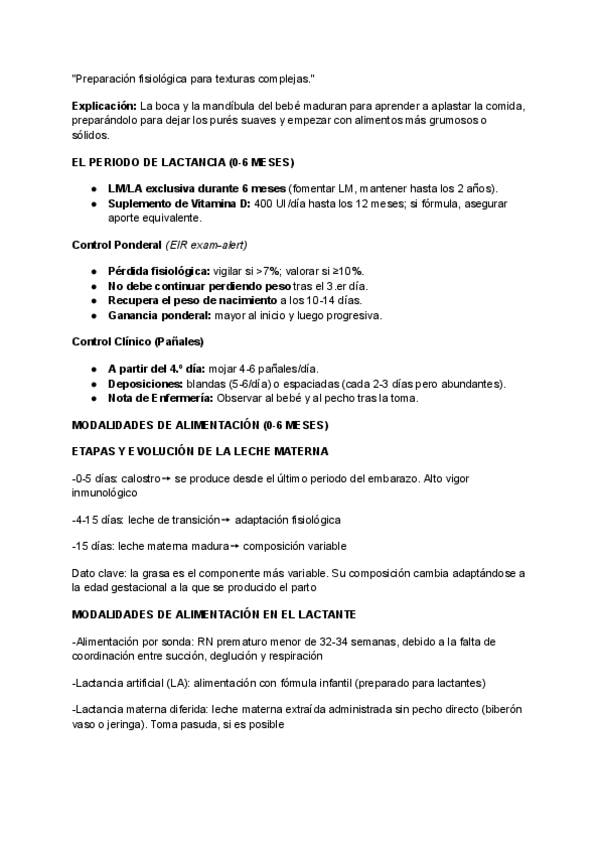 "Preparación fisiológica para texturas complejas."

Explicación: La boca y la mandíbula del bebé maduran para aprender a aplastar la comida, preparándolo para dejar los purés suaves y empezar con alimentos más grumosos o sólidos.

EL PERIODO DE LACTANCIA (0-6 MESES)

• LM/LA exclusiva durante 6 meses (fomentar LM, mantener hasta los 2 años).
• Suplemento de Vitamina D: 400 UI/día hasta los 12 meses; si fórmula, asegurar aporte equivalente.

Control Ponderal (EIR exam-alert)

• Pérdida fisiológica: vigilar si >7%; valorar si ≥10%.
• No debe continuar perdiendo peso tras el 3.er día.
• Recupera el peso de nacimiento a los 10-14 días.
• Ganancia ponderal: mayor al inicio y luego progresiva.

Control Clínico (Pañales)

• A partir del 4.º día: mojar 4-6 pañales/día.
• Deposiciones: blandas (5-6/día) o espaciadas (cada 2-3 días pero abundantes).
• Nota de Enfermería: Observar al bebé y al pecho tras la toma.

MODALIDADES DE ALIMENTACIÓN (0-6 MESES)

ETAPAS Y EVOLUCIÓN DE LA LECHE MATERNA

-0-5 días: calostro→ se produce desde el último periodo del embarazo. Alto vigor inmunológico

-4-15 días: leche de transición→ adaptación fisiológica

-15 días: leche materna madura→ composición variable

Dato clave: la grasa es el componente más variable. Su composición cambia adaptándose a la edad gestacional a la que se producido el parto

MODALIDADES DE ALIMENTACIÓN EN EL LACTANTE

-Alimentación por sonda: RN prematuro menor de 32-34 semanas, debido a la falta de coordinación entre succión, deglución y respiración

-Lactancia artificial (LA): alimentación con fórmula infantil (preparado para lactantes)

-Lactancia materna diferida: leche materna extraída administrada sin pecho directo (biberón vaso o jeringa). Toma pasuda, si es posible